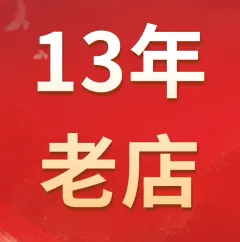 13年
老店